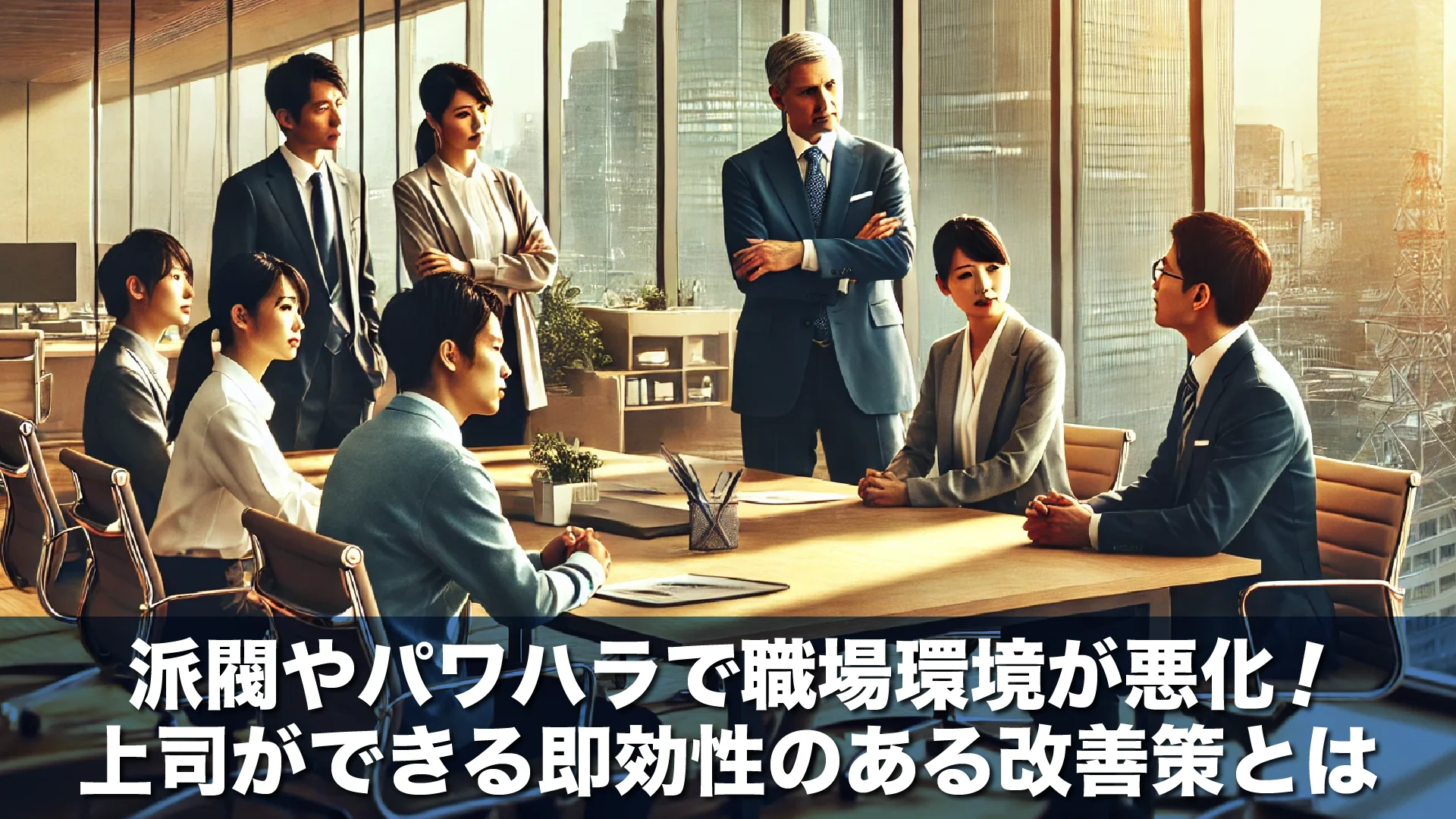 派閥やパワハラで職場環境が悪化！
上司ができる即効性のある改善策とは